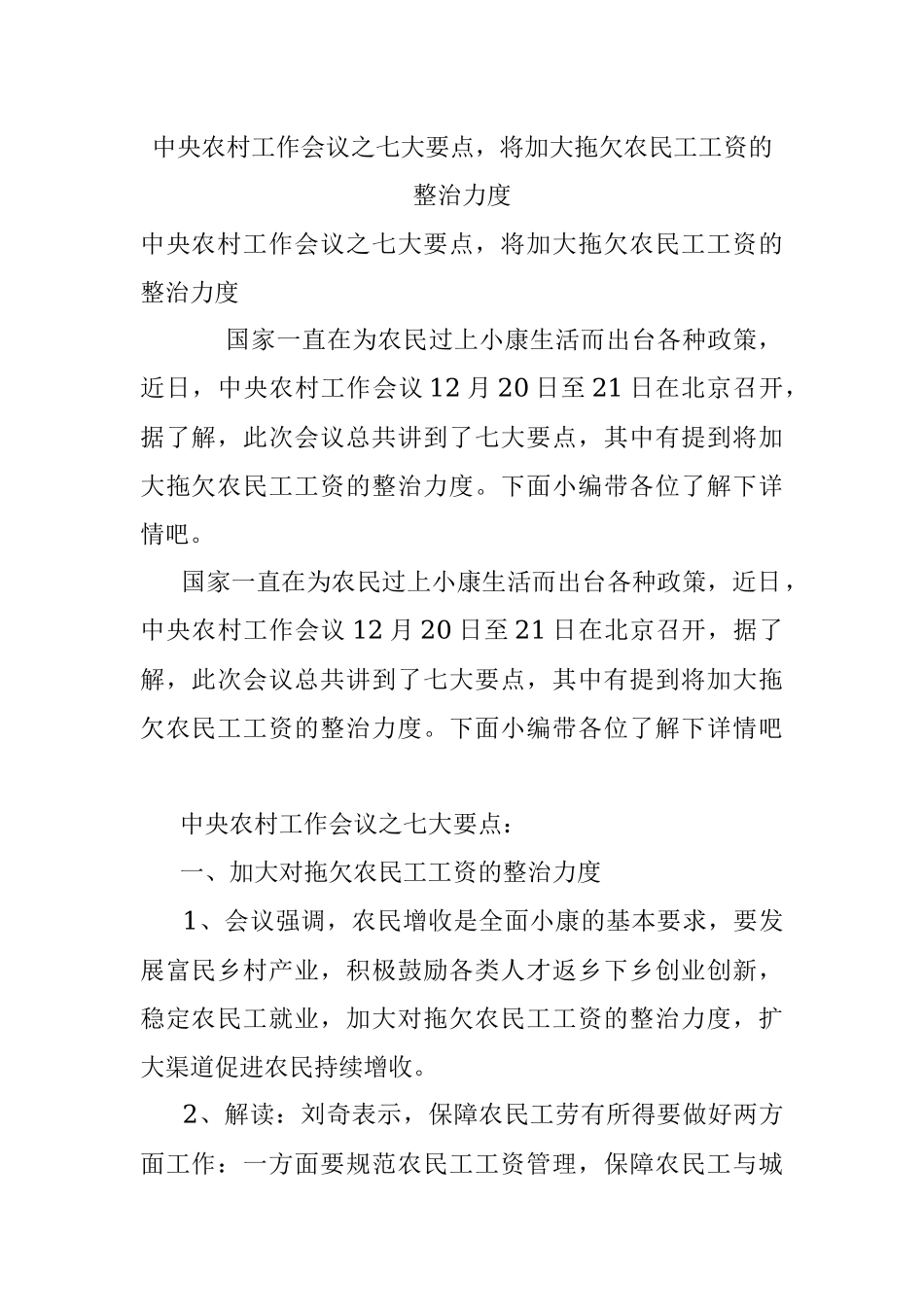 中央农村工作会议之七大要点，将加大拖欠农民工工资的整治力度

中央农村工作会议之七大要点，将加大拖欠农民工工资的整治力度

国家一直在为农民过上小康生活而出台各种政策，近日，中央农村工作会议 12 月 20 日至 21 日在北京召开，据了解，此次会议总共讲到了七大要点，其中有提到将加大拖欠农民工工资的整治力度。下面小编带各位了解下详情吧。

国家一直在为农民过上小康生活而出台各种政策，近日，中央农村工作会议 12 月 20 日至 21 日在北京召开，据了解，此次会议总共讲到了七大要点，其中有提到将加大拖欠农民工工资的整治力度。下面小编带各位了解下详情吧

中央农村工作会议之七大要点：

一、加大对拖欠农民工工资的整治力度

1、会议强调，农民增收是全面小康的基本要求，要发展富民乡村产业，积极鼓励各类人才返乡下乡创业创新，稳定农民工就业，加大对拖欠农民工工资的整治力度，扩大渠道促进农民持续增收。

2、解读：刘奇表示，保障农民工劳有所得要做好两方面工作：一方面要规范农民工工资管理，保障农民工与城